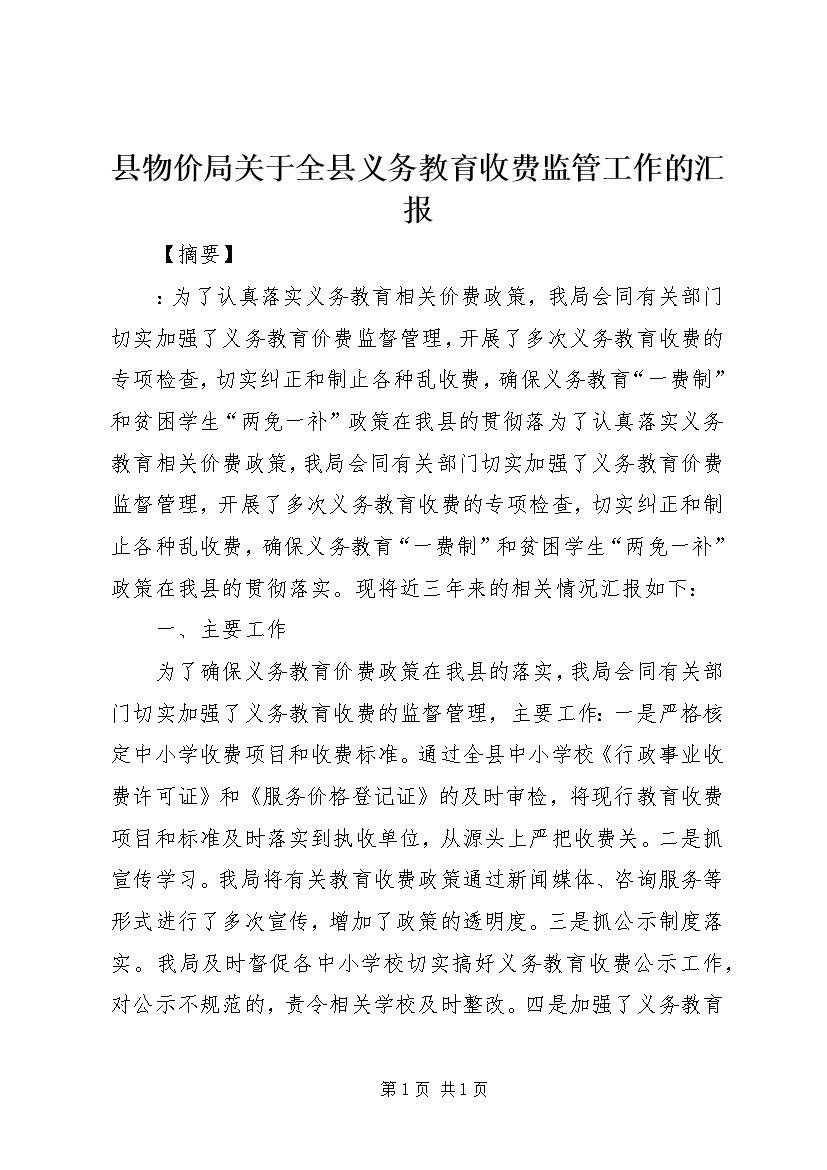 县物价局关于全县义务教育收费监管工作的汇报

【摘要】

：为了认真落实义务教育相关价费政策，我局会同有关部门切实加强了义务教育价费监督管理，开展了多次义务教育收费的专项检查，切实纠正和制止各种乱收费，确保义务教育“一费制”和贫困学生“两免一补”政策在我县的贯彻落为了认真落实义务教育相关价费政策，我局会同有关部门切实加强了义务教育价费监督管理，开展了多次义务教育收费的专项检查，切实纠正和制止各种乱收费，确保义务教育“一费制”和贫困学生“两免一补”政策在我县的贯彻落实。现将近三年来的相关情况汇报如下：

一、主要工作

为了确保义务教育价费政策在我县的落实，我局会同有关部门切实加强了义务教育收费的监督管理，主要工作：一是严格核定中小学收费项目和收费标准。通过全县中小学校《行政事业收费许可证》和《服务价格登记证》的及时审检，将现行教育收费项目和标准及时落实到执收单位，从源头上严把收费关。二是抓宣传学习。我局将有关教育收费政策通过新闻媒体、咨询服务等形式进行了多次宣传，增加了政策的透明度。三是抓公示制度落实。我局及时督促各中小学校切实搞好义务教育收费公示工作，对公示不规范的，责令相关学校及时整改。四是加强了义务教育

第1页 共1页